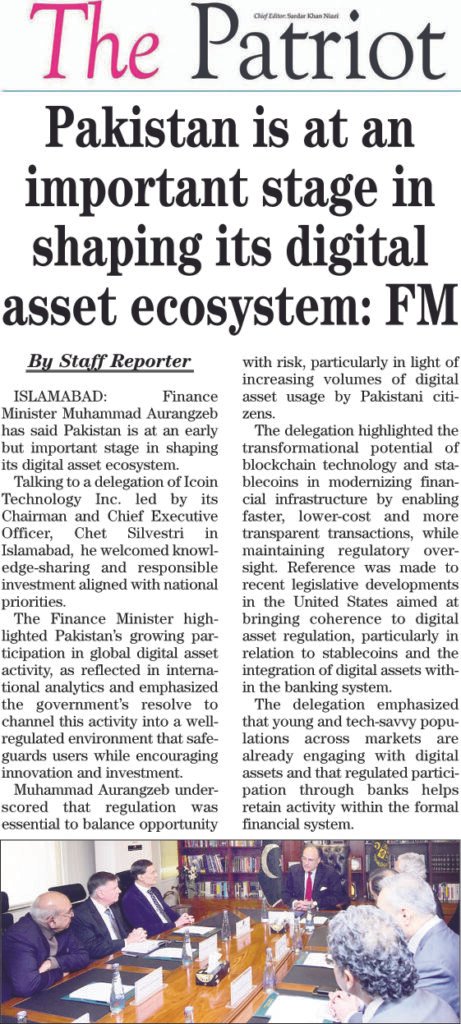 The Patriot

Chief Editor: Sardar Khan Niazi

Pakistan is at an important stage in shaping its digital asset ecosystem: FM

By Staff Reporter

ISLAMABAD: Finance Minister Muhammad Aurangzeb has said Pakistan is at an early but important stage in shaping its digital asset ecosystem.

Talking to a delegation of Icoin Technology Inc. led by its Chairman and Chief Executive Officer, Chet Silvestri in Islamabad, he welcomed knowledge-sharing and responsible investment aligned with national priorities.

The Finance Minister highlighted Pakistan's growing participation in global digital asset activity, as reflected in international analytics and emphasized the government's resolve to channel this activity into a well-regulated environment that safeguards users while encouraging innovation and investment.

Muhammad Aurangzeb underscored that regulation was essential to balance opportunity with risk, particularly in light of increasing volumes of digital asset usage by Pakistani citizens.

The delegation highlighted the transformational potential of blockchain technology and stablecoins in modernizing financial infrastructure by enabling faster, lower-cost and more transparent transactions, while maintaining regulatory oversight. Reference was made to recent legislative developments in the United States aimed at bringing coherence to digital asset regulation, particularly in relation to stablecoins and the integration of digital assets within the banking system.

The delegation emphasized that young and tech-savvy populations across markets are already engaging with digital assets and that regulated participation through banks helps retain activity within the formal financial system.